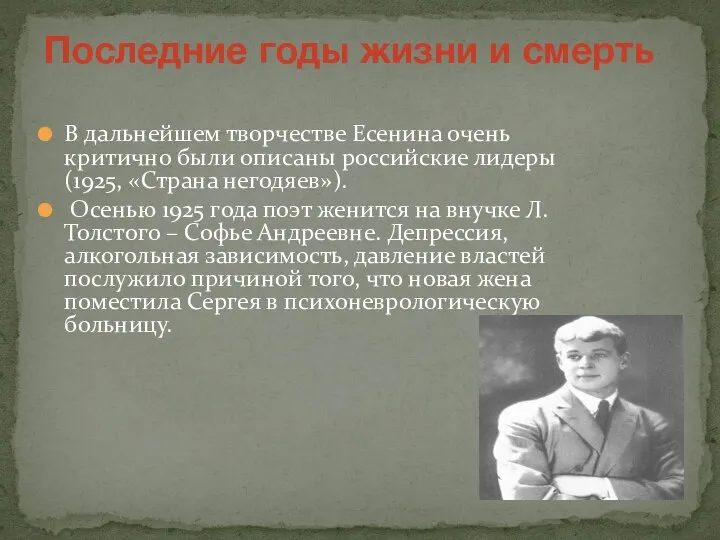 Последние годы жизни и смерть

В дальнейшем творчестве Есенина очень критично были описаны российские лидеры (1925, «Страна негодяев»).

Осенью 1925 года поэт женится на внучке Л. Толстого – Софье Андреевне. Депрессия, алкогольная зависимость, давление властей послужило причиной того, что новая жена поместила Сергея в психоневрологическую больницу.